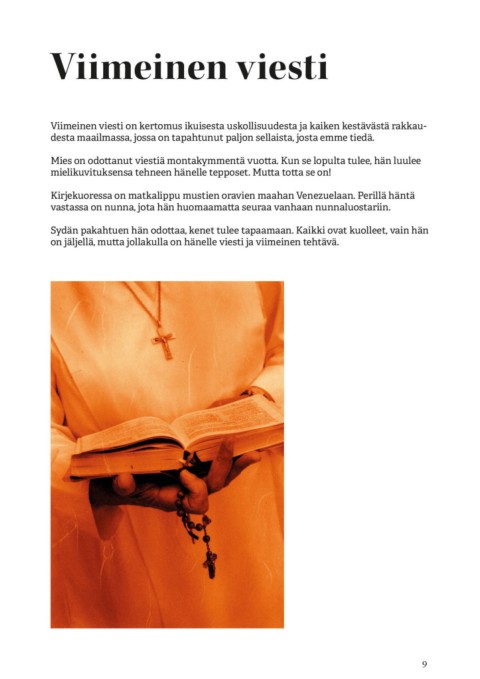 Viimeinen viesti

Viimeinen viesti on kertomus ikuisesta uskollisuudesta ja kaiken kestävästä rakkaudesta maailmassa, jossa on tapahtunut paljon sellaista, josta emme tiedä.

Mies on odottanut viestiä montakymmentä vuotta. Kun se lopulta tulee, hän luulee mielikuvituksensa tehneen hänelle tepposet. Mutta totta se on!

Kirjekuoressa on matkalippu mustien oravien maahan Venezuelaan. Perillä häntä vastassa on nunna, jota hän huomaamatta seuraa vanhaan nunnaluostariin.

Sydän pakahtuen hän odottaa, kenet tulee tapaamaan. Kaikki ovat kuolleet, vain hän on jäljellä, mutta jollakulla on hänelle viesti ja viimeinen tehtävä.

9